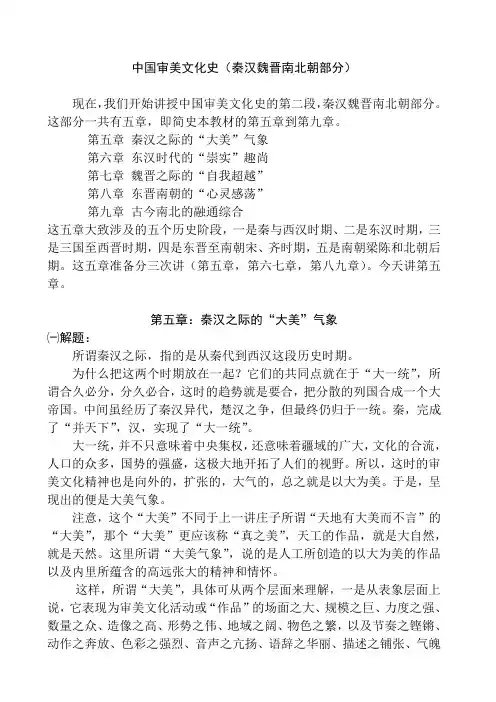 中国审美文化史（秦汉魏晋南北朝部分）

现在，我们开始讲授中国审美文化史的第二段，秦汉魏晋南北朝部分。这部分一共有五章，即简史本教材的第五章到第九章。

第五章 秦汉之际的“大美”气象
第六章 东汉时代的“崇实”趣尚
第七章 魏晋之际的“自我超越”
第八章 东晋南朝的“心灵感荡”
第九章 古今南北的融通综合

这五章大致涉及的五个历史阶段，一是秦与西汉时期、二是东汉时期，三是三国至西晋时期，四是东晋至南朝宋、齐时期，五是南朝梁陈和北朝后期。这五章准备分三次讲（第五章，第六七章，第八九章）。今天讲第五章。

第五章：秦汉之际的“大美”气象

㈠解题：

所谓秦汉之际，指的是从秦代到西汉这段历史时期。

为什么把这两个时期放在一起？它们的共同点就在于“大一统”，所谓合久必分，分久必合，这时的趋势就是要合，把分散的列国合成一个大帝国。中间虽经历了秦汉异代，楚汉之争，但最终仍归于一统。秦，完成了“并天下”，汉，实现了“大一统”。

大一统，并不只意味着中央集权，还意味着疆域的广大，文化的合流，人口的众多，国势的强盛，这极大地开拓了人们的视野。所以，这时的审美文化精神也是向外的，扩张的，大气的，总之就是以大为美。于是，呈现出的便是大美气象。

注意，这个“大美”不同于上一讲庄子所谓“天地有大美而不言”的“大美”，那个“大美”更应该称“真之美”，天工的作品，就是大自然，就是天然。这里所谓“大美气象”，说的是人工所创造的以大为美的作品以及内里所蕴含的高远张大的精神和情怀。

这样，所谓“大美”，具体可从两个层面来理解，一是从表象层面上说，它表现为审美文化活动或“作品”的场面之大、规模之巨、力度之强、数量之众、造像之高、形势之伟、地域之阔、物色之繁，以及节奏之铿锵、动作之奔放、色彩之强烈、音声之亢扬、语辞之华丽、描述之铺张、气魄